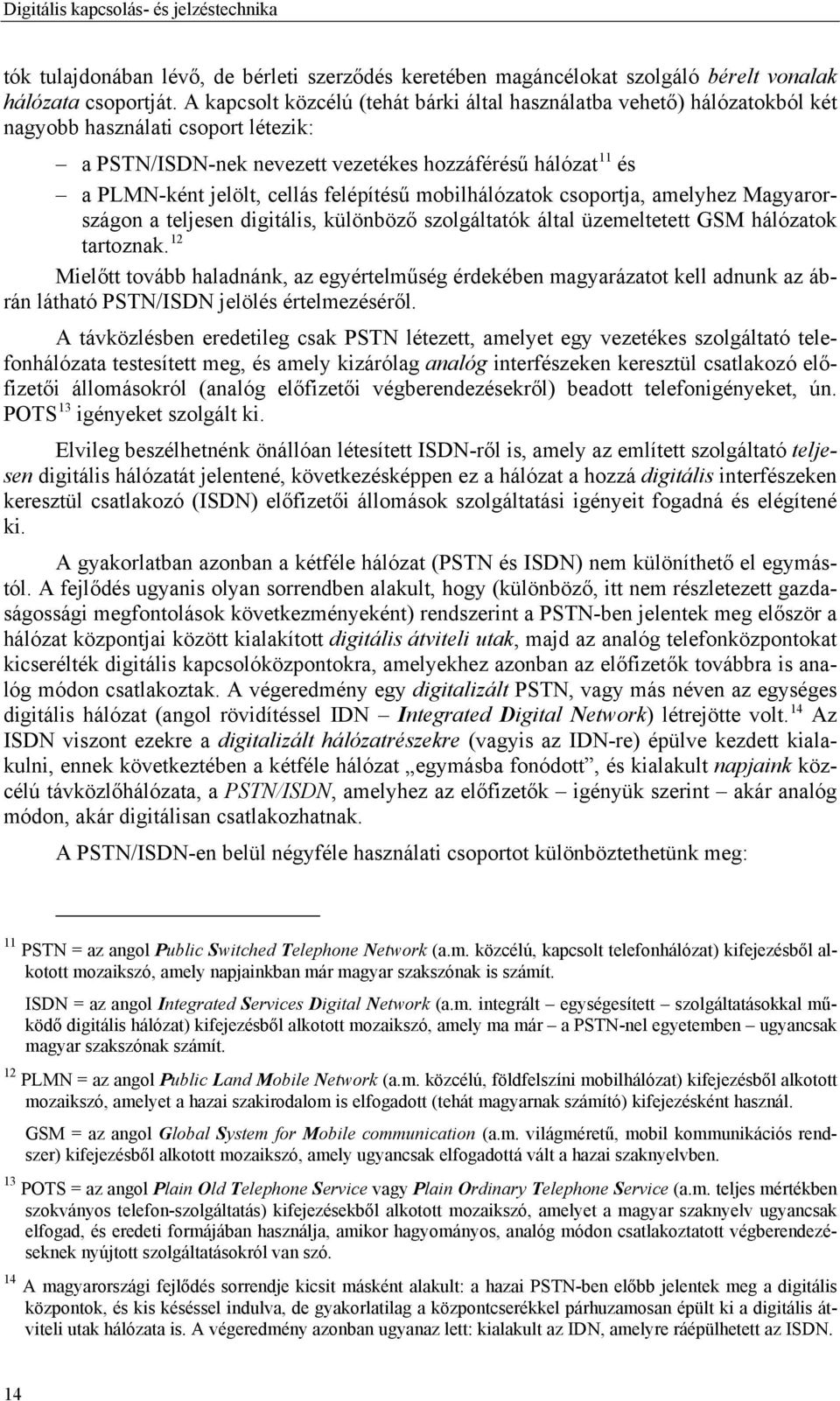 Digitális kapcsolás- és jelzéstechnika

tók tulajdonában lévő, de bérleti szerződés keretében magáncélokat szolgáló bérelt vonalak hálózata csoportját. A kapcsolt közcélú (tehát bárki által használatba vehető) hálózatokból két nagyobb használati csoport létezik:

– a PSTN/ISDN-nek nevezett vezetékes hozzáférésű hálózat$^{11}$ és

– a PLMN-ként jelölt, cellás felépítésű mobilhálózatok csoportja, amelyhez Magyarországon a teljesen digitális, különböző szolgáltatók által üzemeltetett GSM hálózatok tartoznak.$^{12}$

Mielőtt tovább haladnánk, az egyértelműség érdekében magyarázatot kell adnunk az ábrán látható PSTN/ISDN jelölés értelmezéséről.

A távközlésben eredetileg csak PSTN létezett, amelyet egy vezetékes szolgáltató telefonhálózata testesített meg, és amely kizárólag analóg interfészeken keresztül csatlakozó előfizetői állomásokról (analóg előfizetői végberendezésekről) beadott telefonigényeket, ún. POTS$^{13}$ igényeket szolgált ki.

Elvileg beszélhetnénk önállóan létesített ISDN-ről is, amely az említett szolgáltató teljesen digitális hálózatát jelentené, következésképpen ez a hálózat a hozzá digitális interfészeken keresztül csatlakozó (ISDN) előfizetői állomások szolgáltatási igényeit fogadná és elégítené ki.

A gyakorlatban azonban a kétféle hálózat (PSTN és ISDN) nem különíthető el egymástól. A fejlődés ugyanis olyan sorrendben alakult, hogy (különböző, itt nem részletezett gazdaságossági megfontolások következményeként) rendszerint a PSTN-ben jelentek meg először a hálózat központjai között kialakított digitális átviteli utak, majd az analóg telefonközpontokat kicserélték digitális kapcsolóközpontokra, amelyekhez azonban az előfizetők továbbra is analóg módon csatlakoztak. A végeredmény egy digitalizált PSTN, vagy más néven az egységes digitális hálózat (angol rövidítéssel IDN – Integrated Digital Network) létrejötte volt.$^{14}$ Az ISDN viszont ezekre a digitalizált hálózatrészekre (vagyis az IDN-re) épülve kezdett kialakulni, ennek következtében a kétféle hálózat „egymásba fonódott”, és kialakult napjaink közcélú távközlőhálózata, a PSTN/ISDN, amelyhez az előfizetők – igényük szerint – akár analóg módon, akár digitálisan csatlakozhatnak.

A PSTN/ISDN-en belül négyféle használati csoportot különböztethetünk meg:

$^{11}$ PSTN = az angol Public Switched Telephone Network (a.m. közcélú, kapcsolt telefonhálózat) kifejezésből alkotott mozaikszó, amely napjainkban már magyar szakszónak is számít.

ISDN = az angol Integrated Services Digital Network (a.m. integrált – egységesített – szolgáltatásokkal működő digitális hálózat) kifejezésből alkotott mozaikszó, amely ma már – a PSTN-nel egyetemben – ugyancsak magyar szakszónak számít.

$^{12}$ PLMN = az angol Public Land Mobile Network (a.m. közcélú, földfelszíni mobilhálózat) kifejezésből alkotott mozaikszó, amelyet a hazai szakirodalom is elfogadott (tehát magyarnak számító) kifejezésként használ.

GSM = az angol Global System for Mobile communication (a.m. világméretű, mobil kommunikációs rendszer) kifejezésből alkotott mozaikszó, amely ugyancsak elfogadottá vált a hazai szaknyelvben.

$^{13}$ POTS = az angol Plain Old Telephone Service vagy Plain Ordinary Telephone Service (a.m. teljes mértékben szokványos telefon-szolgáltatás) kifejezésekből alkotott mozaikszó, amelyet a magyar szaknyelv ugyancsak elfogad, és eredeti formájában használja, amikor hagyományos, analóg módon csatlakoztatott végberendezéseknek nyújtott szolgáltatásokról van szó.

$^{14}$ A magyarországi fejlődés sorrendje kicsit másként alakult: a hazai PSTN-ben előbb jelentek meg a digitális központok, és kis késéssel indulva, de gyakorlatilag a központcserékkel párhuzamosan épült ki a digitális átviteli utak hálózata is. A végeredmény azonban ugyanaz lett: kialakult az IDN, amelyre ráépülhetett az ISDN.

14